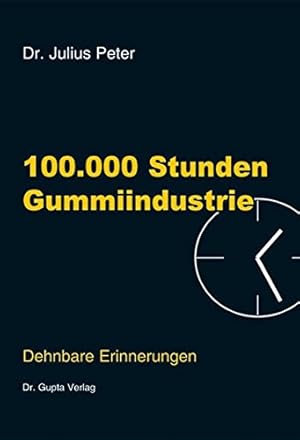 Dr. Julius Peter

100.000 Stunden Gummiindustrie

Dehnbare Erinnerungen

Dr. Gupta Verlag